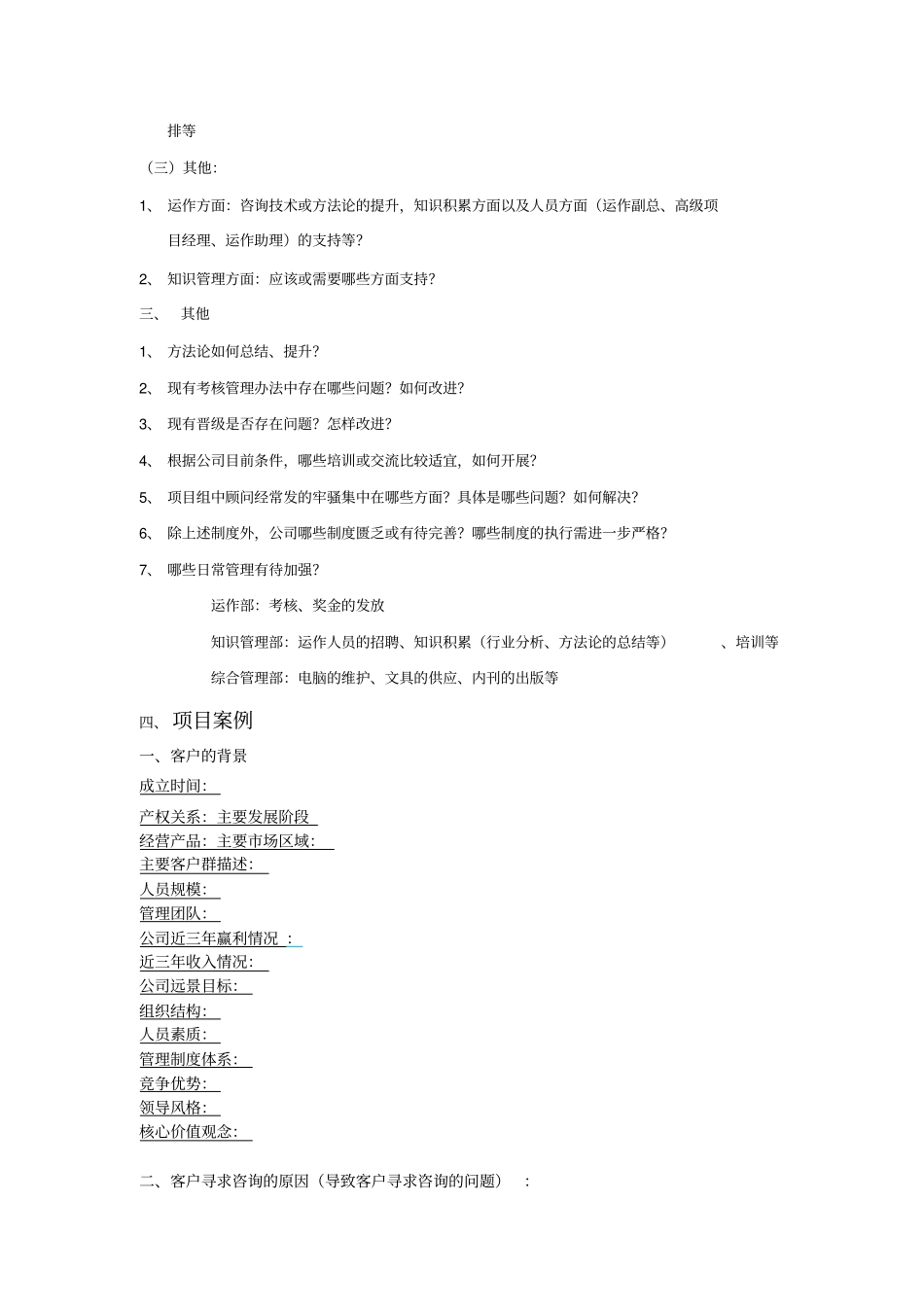 排等

（三）其他：

1、 运作方面：咨询技术或方法论的提升，知识积累方面以及人员方面（运作副总、高级项目经理、运作助理）的支持等？

2、 知识管理方面：应该或需要哪些方面支持？

三、 其他

1、 方法论如何总结、提升？

2、 现有考核管理办法中存在哪些问题？如何改进？

3、 现有晋级是否存在问题？怎样改进？

4、 根据公司目前条件，哪些培训或交流比较适宜，如何开展？

5、 项目组中顾问经常发的牢骚集中在哪些方面？具体是哪些问题？如何解决？

6、 除上述制度外，公司哪些制度匮乏或有待完善？哪些制度的执行需进一步严格？

7、 哪些日常管理有待加强？

运作部：考核、奖金的发放

知识管理部：运作人员的招聘、知识积累（行业分析、方法论的总结等） 、培训等

综合管理部：电脑的维护、文具的供应、内刊的出版等

四、项目案例

一、客户的背景

成立时间：

产权关系：主要发展阶段

经营产品：主要市场区域：

主要客户群描述：

人员规模：

管理团队：

公司近三年赢利情况 ：

近三年收入情况：

公司远景目标：

组织结构：

人员素质：

管理制度体系：

竞争优势：

领导风格：

核心价值观念：

二、客户寻求咨询的原因（导致客户寻求咨询的问题） ：